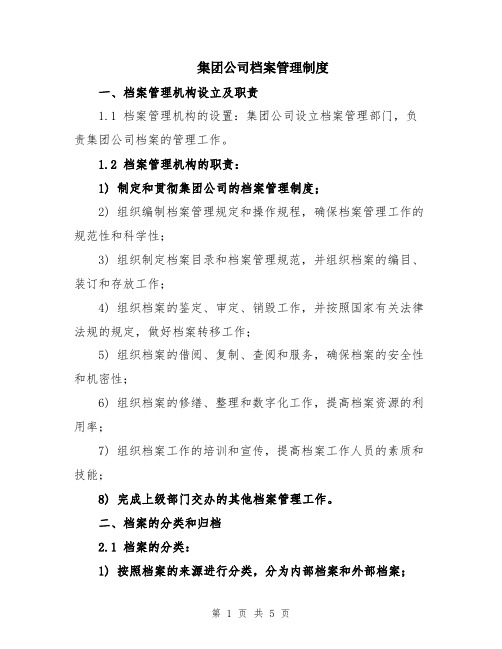 集团公司档案管理制度

一、档案管理机构设立及职责

1.1 档案管理机构的设置：集团公司设立档案管理部门，负责集团公司档案的管理工作。

1.2 档案管理机构的职责：

1) 制定和贯彻集团公司的档案管理制度；

2) 组织编制档案管理规定和操作规程，确保档案管理工作的规范性和科学性；

3) 组织制定档案目录和档案管理规范，并组织档案的编目、装订和存放工作；

4) 组织档案的鉴定、审定、销毁工作，并按照国家有关法律法规的规定，做好档案转移工作；

5) 组织档案的借阅、复制、查阅和服务，确保档案的安全性和机密性；

6) 组织档案的修缮、整理和数字化工作，提高档案资源的利用率；

7) 组织档案工作的培训和宣传，提高档案工作人员的素质和技能；

8) 完成上级部门交办的其他档案管理工作。

二、档案的分类和归档

2.1 档案的分类：

1) 按照档案的来源进行分类，分为内部档案和外部档案；

第 1 页 共 5 页